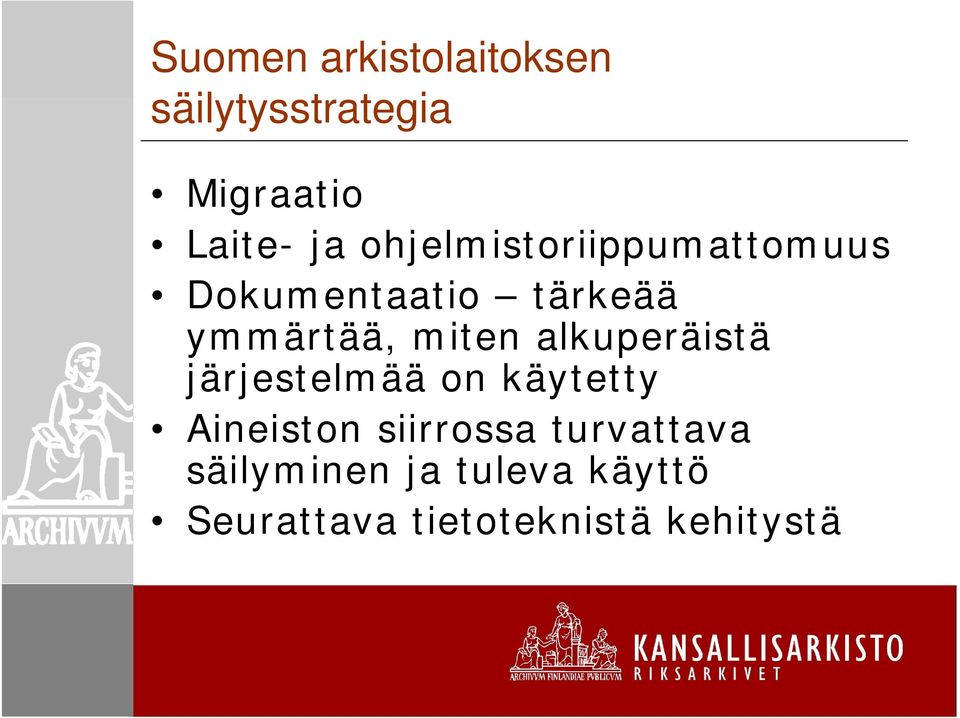 Suomen arkistolaitoksen säilytysstrategia

• Migraatio
• Laite- ja ohjelmistoriippumattomuus
• Dokumentaatio – tärkeää ymmärtää, miten alkuperäistä järjestelmää on käytetty
• Aineiston siirrossa turvattava säilyminen ja tuleva käyttö
• Seurattava tietoteknistä kehitystä

ARCHIVVM

ARCHIVVM FINLANDIAE PVBLICVM
KANSALLISARKISTO
RIKSARKIVET